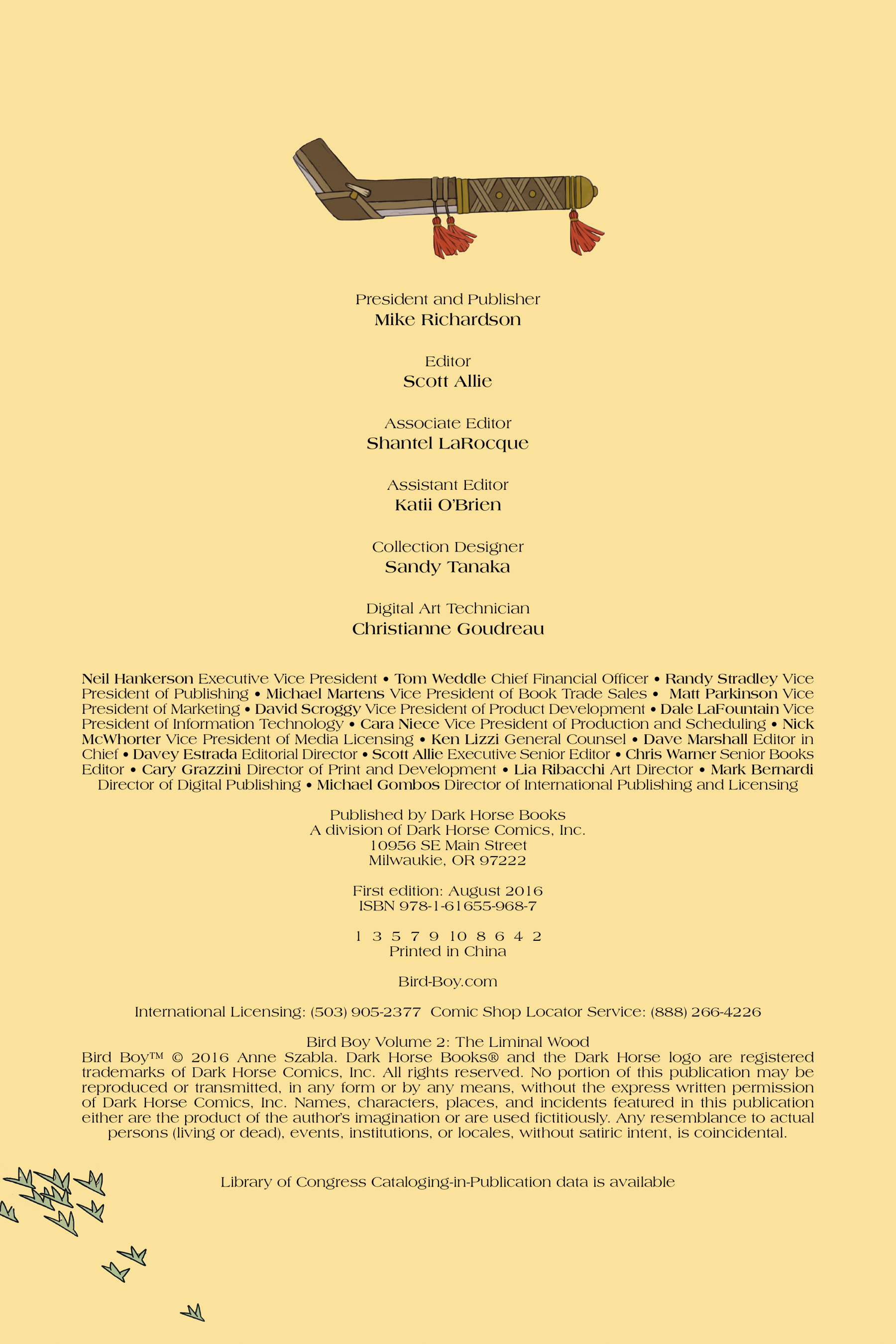 President and Publisher
Mike Richardson

Editor
Scott Allie

Associate Editor
Shantel LaRocque

Assistant Editor
Katii O'Brien

Collection Designer
Sandy Tanaka

Digital Art Technician
Christianne Goudreau

Neil Hankerson Executive Vice President • Tom Weddle Chief Financial Officer • Randy Stradley Vice President of Publishing • Michael Martens Vice President of Book Trade Sales • Matt Parkinson Vice President of Marketing • David Scroggy Vice President of Product Development • Dale LaFountain Vice President of Information Technology • Cara Niece Vice President of Production and Scheduling • Nick McWhorter Vice President of Media Licensing • Ken Lizzi General Counsel • Dave Marshall Editor in Chief • Davey Estrada Editorial Director • Scott Allie Executive Senior Editor • Chris Warner Senior Books Editor • Cary Grazzini Director of Print and Development • Lia Ribacchi Art Director • Mark Bernardi Director of Digital Publishing • Michael Gombos Director of International Publishing and Licensing

Published by Dark Horse Books
A division of Dark Horse Comics, Inc.
10956 SE Main Street
Milwaukie, OR 97222

First edition: August 2016
ISBN 978-1-61655-968-7

1 3 5 7 9 10 8 6 4 2
Printed in China

Bird-Boy.com

International Licensing: (503) 905-2377 Comic Shop Locator Service: (888) 266-4226

Bird Boy Volume 2: The Liminal Wood
Bird Boy™ © 2016 Anne Szabla. Dark Horse Books® and the Dark Horse logo are registered trademarks of Dark Horse Comics, Inc. All rights reserved. No portion of this publication may be reproduced or transmitted, in any form or by any means, without the express written permission of Dark Horse Comics, Inc. Names, characters, places, and incidents featured in this publication either are the product of the author's imagination or are used fictitiously. Any resemblance to actual persons (living or dead), events, institutions, or locales, without satiric intent, is coincidental.

Library of Congress Cataloging-in-Publication data is available